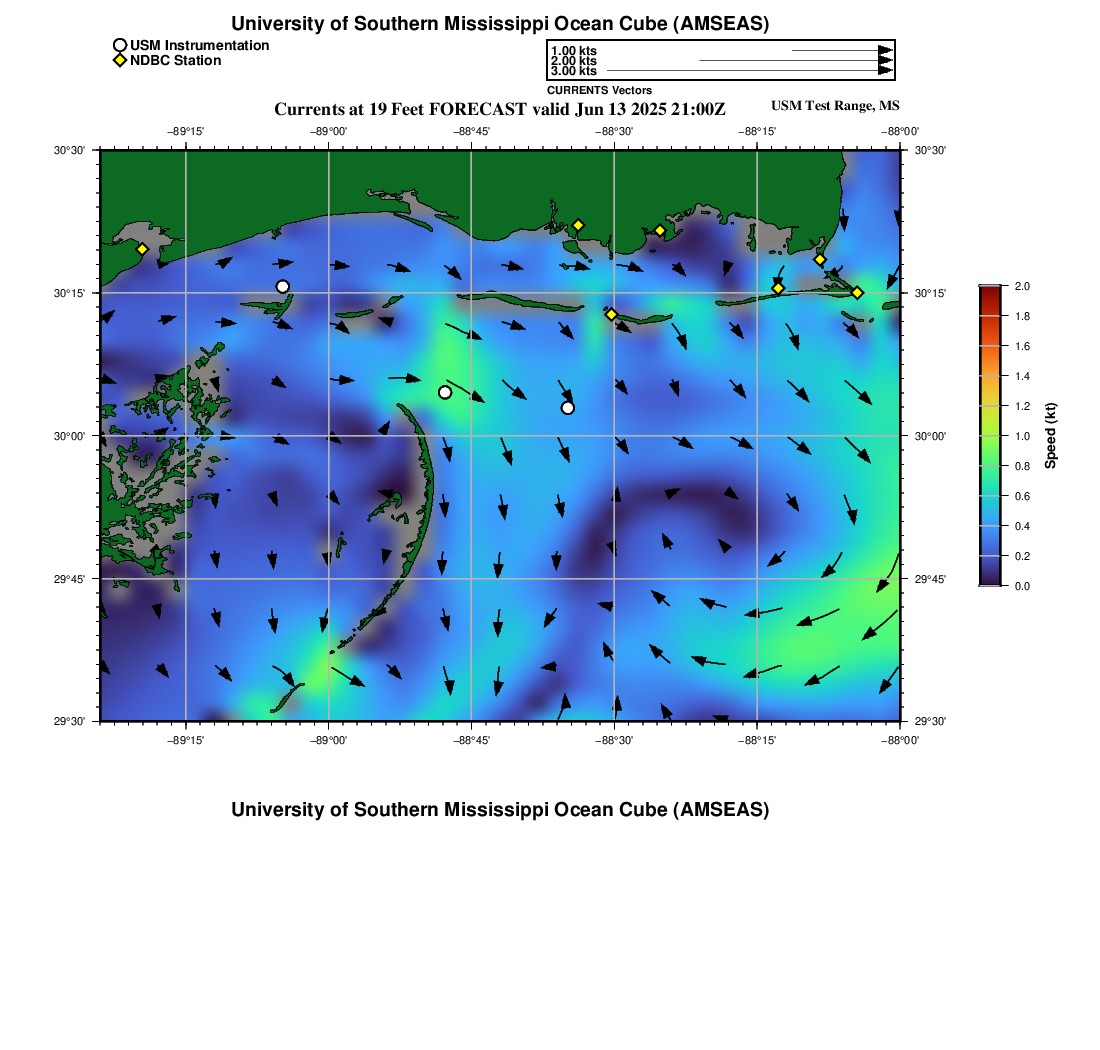 University of Southern Mississippi Ocean Cube (AMSEAS)

USM Instrumentation
NDBC Station

1.00 kts
2.00 kts
3.00 kts
CURRENTS Vectors

Currents at 19 Feet FORECAST valid Jun 13 2025 21:00Z

USM Test Range, MS

−89°15' −89°00' −88°45' −88°30' −88°15' −88°00'

30°30'
30°15'
30°00'
29°45'
29°30'

30°30'
30°15'
30°00'
29°45'
29°30'

−89°15' −89°00' −88°45' −88°30' −88°15' −88°00'

2.0
1.8
1.6
1.4
1.2
1.0
0.8
0.6
0.4
0.2
0.0
Speed (kt)

University of Southern Mississippi Ocean Cube (AMSEAS)